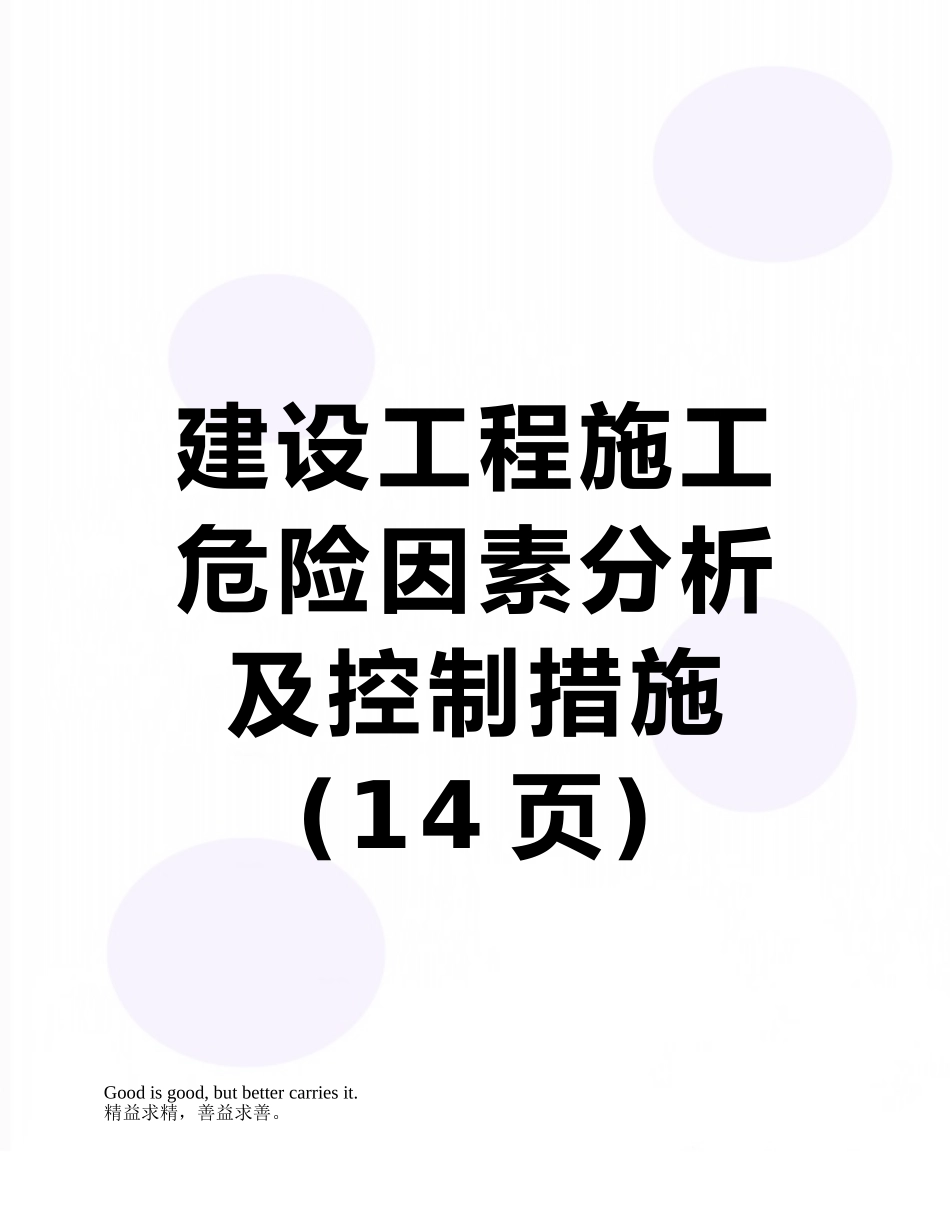 建设工程施工危险因素分析及控制措施（14 页）

Good is good, but better carries it.
精益求精，善益求善。